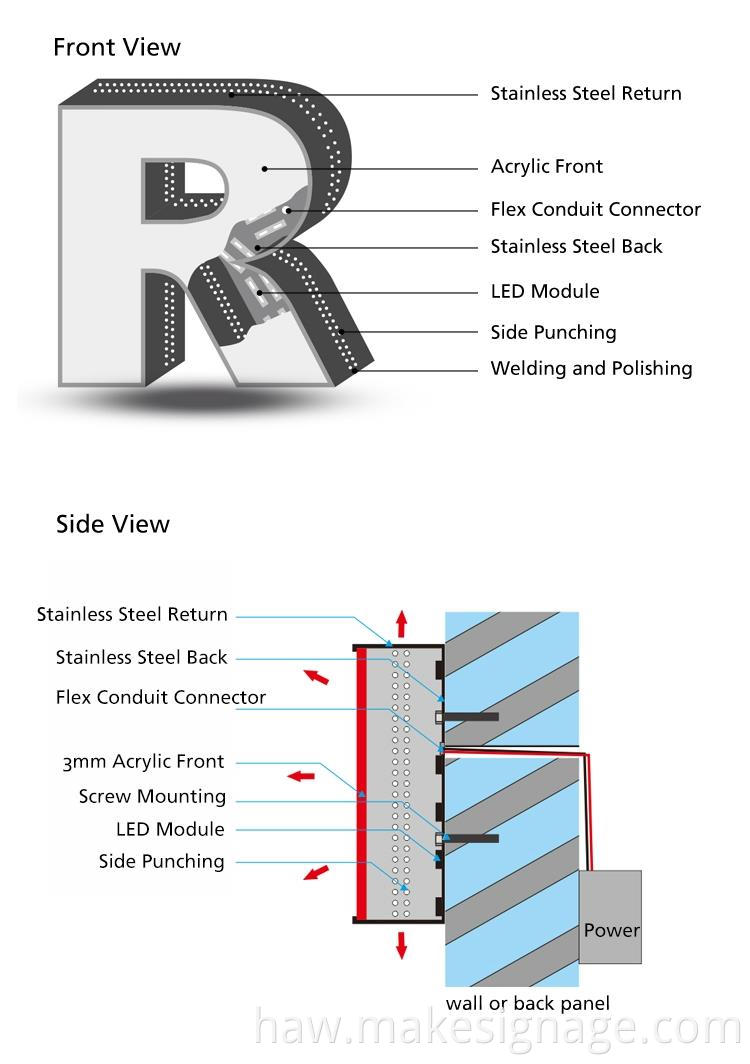 Front View

Stainless Steel Return

Acrylic Front

Flex Conduit Connector

Stainless Steel Back

LED Module

Side Punching

Welding and Polishing

Side View

Stainless Steel Return

Stainless Steel Back

Flex Conduit Connector

3mm Acrylic Front

Screw Mounting

LED Module

Side Punching

Power

wall or back panel

haw.makesignage.com